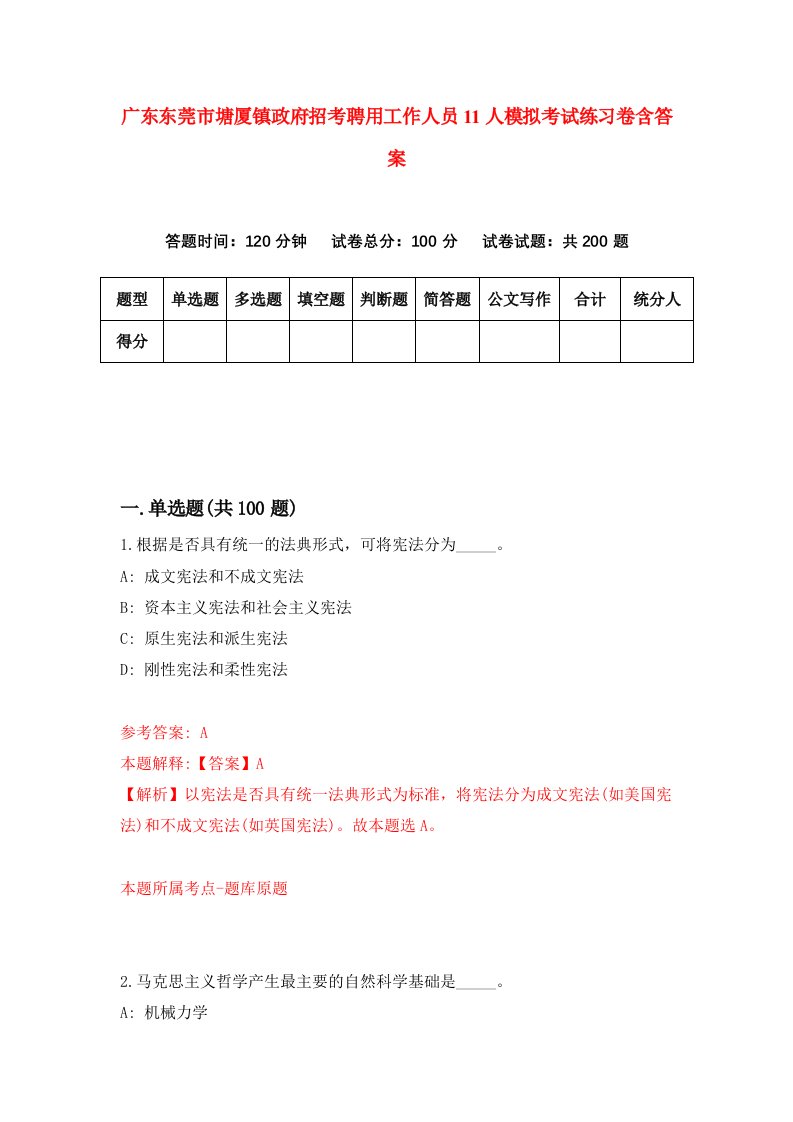 广东东莞市塘厦镇政府招考聘用工作人员11人模拟考试练习卷含答案

答题时间：120分钟　试卷总分：100分　试卷试题：共200题

| 题型 | 单选题 | 多选题 | 填空题 | 判断题 | 简答题 | 公文写作 | 合计 | 统分人 |
|---|---|---|---|---|---|---|---|---|
| 得分 | | | | | | | | |

一.单选题(共100题)

1.根据是否具有统一的法典形式，可将宪法分为_____。

A: 成文宪法和不成文宪法

B: 资本主义宪法和社会主义宪法

C: 原生宪法和派生宪法

D: 刚性宪法和柔性宪法

参考答案: A

本题解释:【答案】A

【解析】以宪法是否具有统一法典形式为标准，将宪法分为成文宪法(如美国宪法)和不成文宪法(如英国宪法)。故本题选A。

本题所属考点-题库原题

2.马克思主义哲学产生最主要的自然科学基础是_____。

A: 机械力学